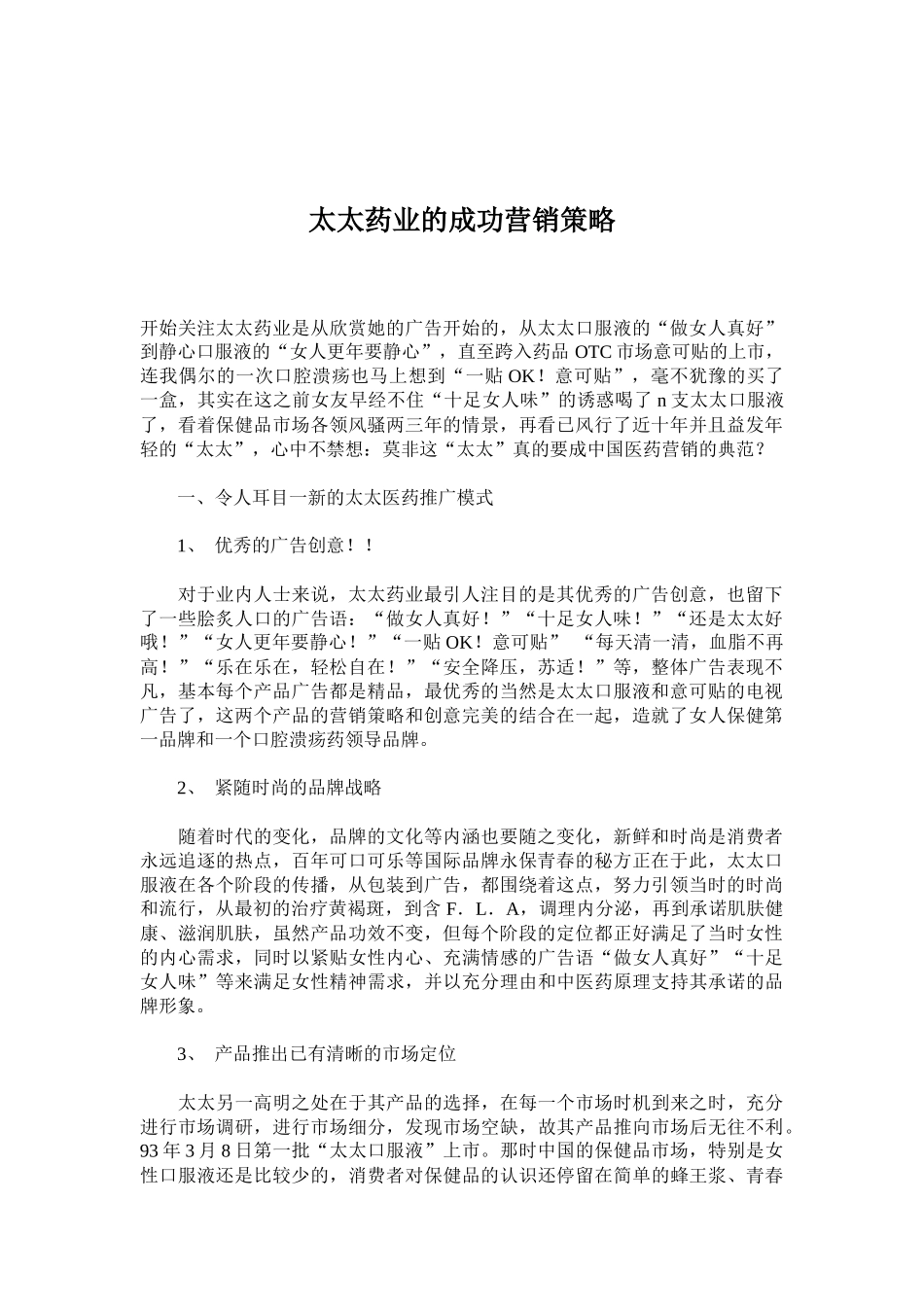 太太药业的成功营销策略

开始关注太太药业是从欣赏她的广告开始的，从太太口服液的“做女人真好”到静心口服液的“女人更年要静心”，直至跨入药品 OTC 市场意可贴的上市，连我偶尔的一次口腔溃疡也马上想到“一贴 OK！意可贴”，毫不犹豫的买了一盒，其实在这之前女友早经不住“十足女人味”的诱惑喝了 n 支太太口服液了，看着保健品市场各领风骚两三年的情景，再看已风行了近十年并且益发年轻的“太太”，心中不禁想：莫非这“太太”真的要成中国医药营销的典范？

一、令人耳目一新的太太医药推广模式

1、 优秀的广告创意！！

对于业内人士来说，太太药业最引人注目的是其优秀的广告创意，也留下了一些脍炙人口的广告语：“做女人真好！”“十足女人味！”“还是太太好哦！”“女人更年要静心！”“一贴 OK！意可贴” “每天清一清，血脂不再高！”“乐在乐在，轻松自在！”“安全降压，苏适！”等，整体广告表现不凡，基本每个产品广告都是精品，最优秀的当然是太太口服液和意可贴的电视广告了，这两个产品的营销策略和创意完美的结合在一起，造就了女人保健第一品牌和一个口腔溃疡药领导品牌。

2、 紧随时尚的品牌战略

随着时代的变化，品牌的文化等内涵也要随之变化，新鲜和时尚是消费者永远追逐的热点，百年可口可乐等国际品牌永保青春的秘方正在于此，太太口服液在各个阶段的传播，从包装到广告，都围绕着这点，努力引领当时的时尚和流行，从最初的治疗黄褐斑，到含 F．L．A，调理内分泌，再到承诺肌肤健康、滋润肌肤，虽然产品功效不变，但每个阶段的定位都正好满足了当时女性的内心需求，同时以紧贴女性内心、充满情感的广告语“做女人真好”“十足女人味”等来满足女性精神需求，并以充分理由和中医药原理支持其承诺的品牌形象。

3、 产品推出已有清晰的市场定位

太太另一高明之处在于其产品的选择，在每一个市场时机到来之时，充分进行市场调研，进行市场细分，发现市场空缺，故其产品推向市场后无往不利。93 年 3 月 8 日第一批“太太口服液”上市。那时中国的保健品市场，特别是女性口服液还是比较少的，消费者对保健品的认识还停留在简单的蜂王浆、青春